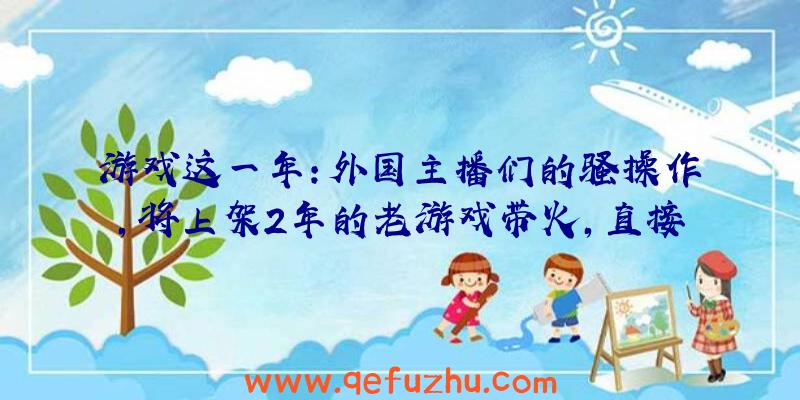 游戏这一年：外国主播们的骚操作，将上架2年的老游戏带火，直接

www.qefuzhu.com